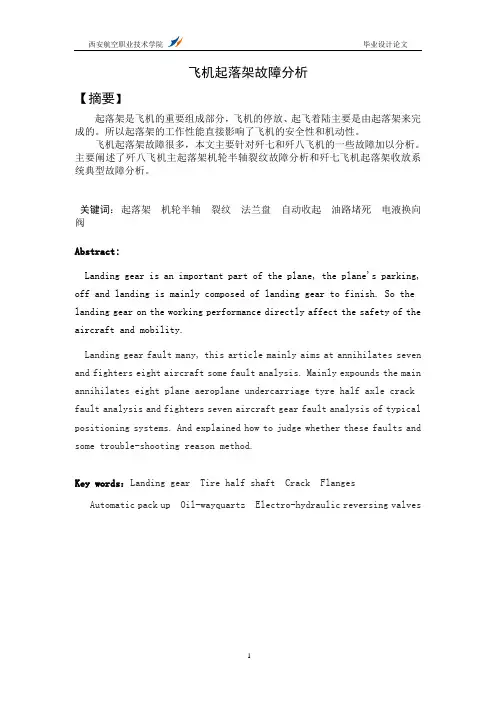 西安航空职业技术学院　　　　毕业设计论文

飞机起落架故障分析

【摘要】

起落架是飞机的重要组成部分，飞机的停放、起飞着陆主要是由起落架来完成的。所以起落架的工作性能直接影响了飞机的安全性和机动性。

飞机起落架故障很多，本文主要针对歼七和歼八飞机的一些故障加以分析。主要阐述了歼八飞机主起落架机轮半轴裂纹故障分析和歼七飞机起落架收放系统典型故障分析。

关键词：起落架　机轮半轴　裂纹　法兰盘　自动收起　油路堵死　电液换向阀

Abstract:

Landing gear is an important part of the plane, the plane's parking, off and landing is mainly composed of landing gear to finish. So the landing gear on the working performance directly affect the safety of the aircraft and mobility.

Landing gear fault many, this article mainly aims at annihilates seven and fighters eight aircraft some fault analysis. Mainly expounds the main annihilates eight plane aeroplane undercarriage tyre half axle crack fault analysis and fighters seven aircraft gear fault analysis of typical positioning systems. And explained how to judge whether these faults and some trouble-shooting reason method.

Key words: Landing gear　Tire half shaft　Crack　Flanges

Automatic pack up　Oil-wayquartz　Electro-hydraulic reversing valves

1